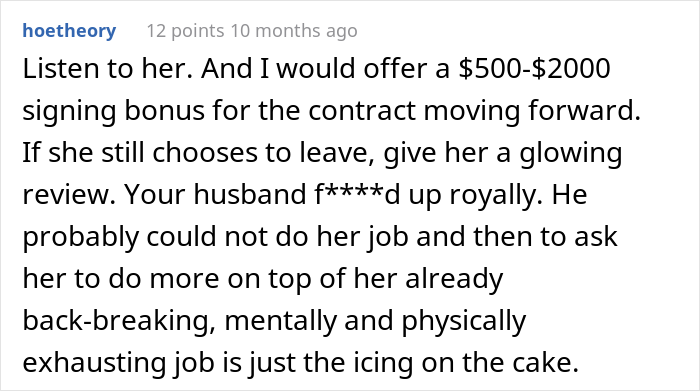 hoetheory 12 points 10 months ago

Listen to her. And I would offer a \$500-\$2000 signing bonus for the contract moving forward. If she still chooses to leave, give her a glowing review. Your husband f****d up royally. He probably could not do her job and then to ask her to do more on top of her already back-breaking, mentally and physically exhausting job is just the icing on the cake.